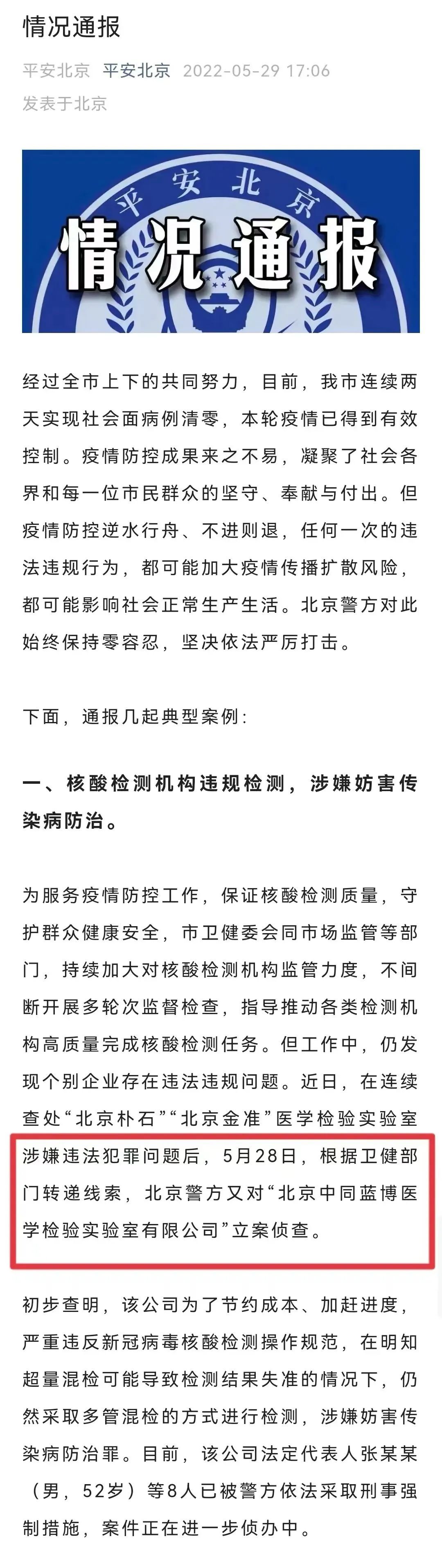 情况通报

平安北京 平安北京 2022-05-29 17:06
发表于北京

平安北京
情况通报

经过全市上下的共同努力，目前，我市连续两天实现社会面病例清零，本轮疫情已得到有效控制。疫情防控成果来之不易，凝聚了社会各界和每一位市民群众的坚守、奉献与付出。但疫情防控逆水行舟、不进则退，任何一次的违法违规行为，都可能加大疫情传播扩散风险，都可能影响社会正常生产生活。北京警方对此始终保持零容忍，坚决依法严厉打击。

下面，通报几起典型案例：

一、核酸检测机构违规检测，涉嫌妨害传染病防治。

为服务疫情防控工作，保证核酸检测质量，守护群众健康安全，市卫健委会同市场监管等部门，持续加大对核酸检测机构监管力度，不间断开展多轮次监督检查，指导推动各类检测机构高质量完成核酸检测任务。但工作中，仍发现个别企业存在违法违规问题。近日，在连续查处“北京朴石”“北京金准”医学检验实验室涉嫌违法犯罪问题后，5月28日，根据卫健部门转递线索，北京警方又对“北京中同蓝博医学检验实验室有限公司”立案侦查。

初步查明，该公司为了节约成本、加赶进度，严重违反新冠病毒核酸检测操作规范，在明知超量混检可能导致检测结果失准的情况下，仍然采取多管混检的方式进行检测，涉嫌妨害传染病防治罪。目前，该公司法定代表人张某某（男，52岁）等8人已被警方依法采取刑事强制措施，案件正在进一步侦办中。